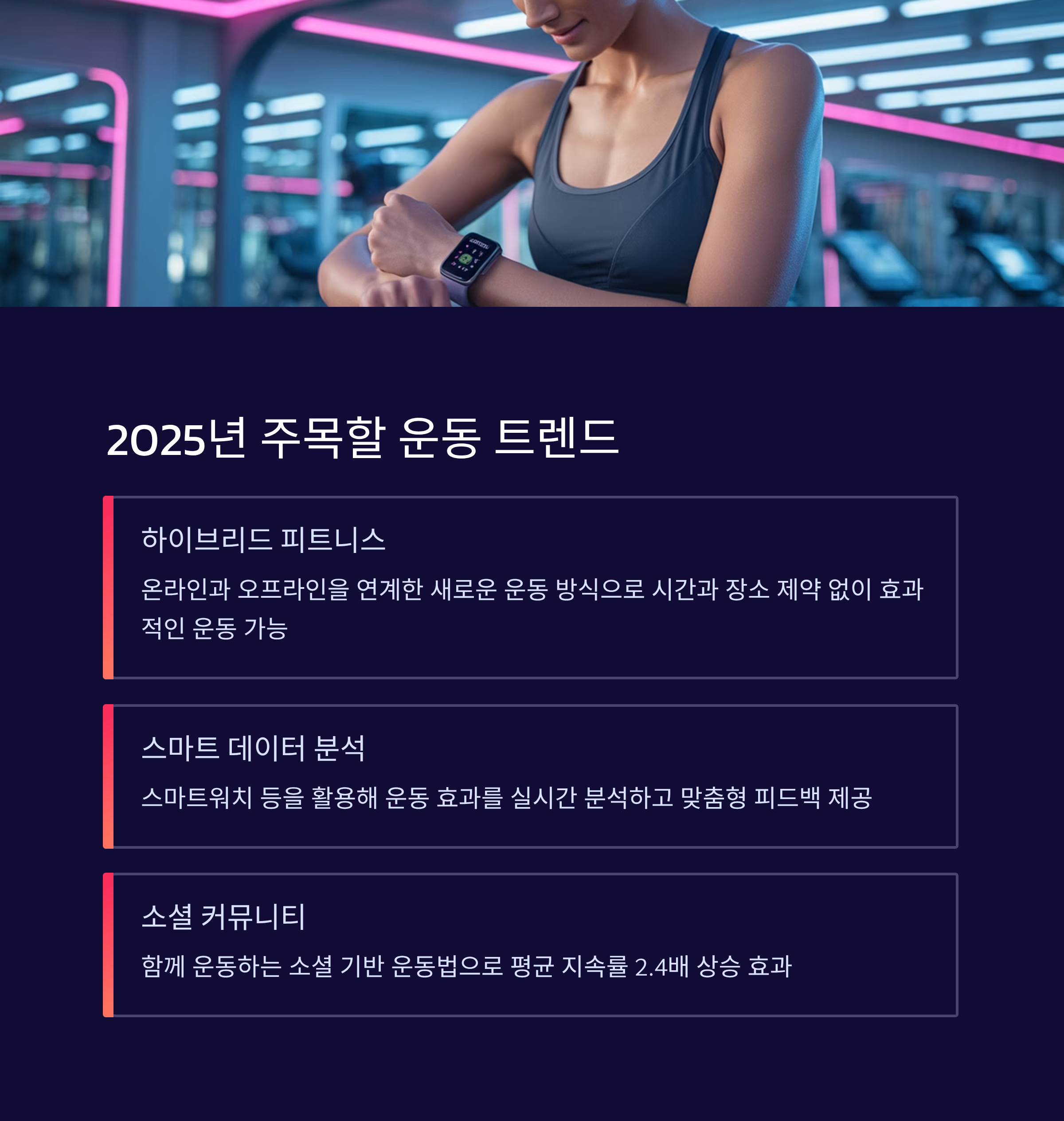 2025년 주목할 운동 트렌드

하이브리드 피트니스

온라인과 오프라인을 연계한 새로운 운동 방식으로 시간과 장소 제약 없이 효과적인 운동 가능

스마트 데이터 분석

스마트워치 등을 활용해 운동 효과를 실시간 분석하고 맞춤형 피드백 제공

소셜 커뮤니티

함께 운동하는 소셜 기반 운동법으로 평균 지속률 2.4배 상승 효과